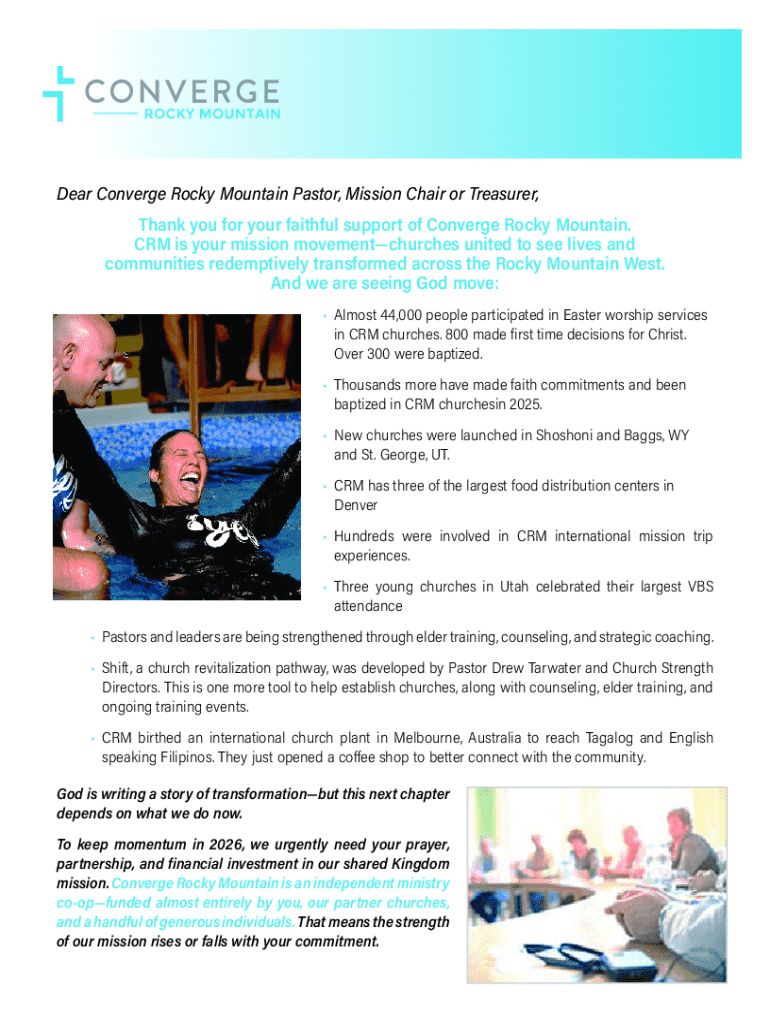 CONVERGE
ROCKY MOUNTAIN

Dear Converge Rocky Mountain Pastor, Mission Chair or Treasurer,

Thank you for your faithful support of Converge Rocky Mountain. CRM is your mission movement—churches united to see lives and communities redemptively transformed across the Rocky Mountain West. And we are seeing God move:

• Almost 44,000 people participated in Easter worship services in CRM churches. 800 made first time decisions for Christ. Over 300 were baptized.

• Thousands more have made faith commitments and been baptized in CRM churchesin 2025.

• New churches were launched in Shoshoni and Baggs, WY and St. George, UT.

• CRM has three of the largest food distribution centers in Denver

• Hundreds were involved in CRM international mission trip experiences.

• Three young churches in Utah celebrated their largest VBS attendance

• Pastors and leaders are being strengthened through elder training, counseling, and strategic coaching.

• Shift, a church revitalization pathway, was developed by Pastor Drew Tarwater and Church Strength Directors. This is one more tool to help establish churches, along with counseling, elder training, and ongoing training events.

• CRM birthed an international church plant in Melbourne, Australia to reach Tagalog and English speaking Filipinos. They just opened a coffee shop to better connect with the community.

God is writing a story of transformation—but this next chapter depends on what we do now.

To keep momentum in 2026, we urgently need your prayer, partnership, and financial investment in our shared Kingdom mission. Converge Rocky Mountain is an independent ministry co-op—funded almost entirely by you, our partner churches, and a handful of generous individuals. That means the strength of our mission rises or falls with your commitment.